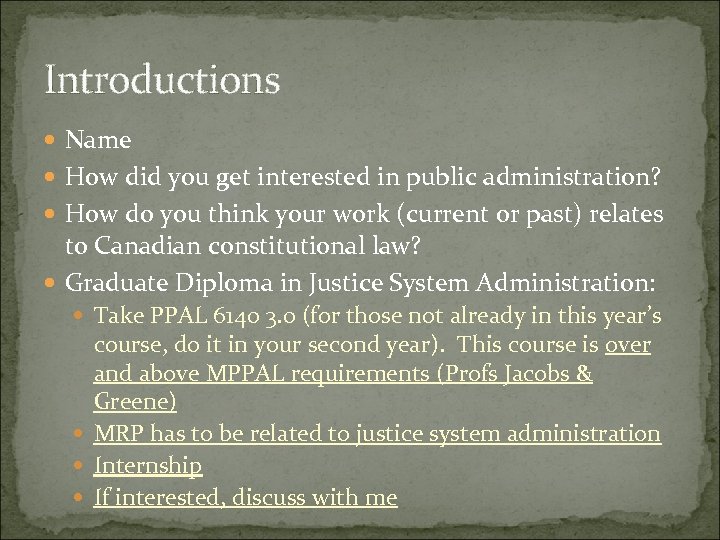 Introductions

• Name
• How did you get interested in public administration?
• How do you think your work (current or past) relates to Canadian constitutional law?
• Graduate Diploma in Justice System Administration:
• Take PPAL 6140 3.0 (for those not already in this year's course, do it in your second year). This course is over and above MPPAL requirements (Profs Jacobs & Greene)
• MRP has to be related to justice system administration
• Internship
• If interested, discuss with me